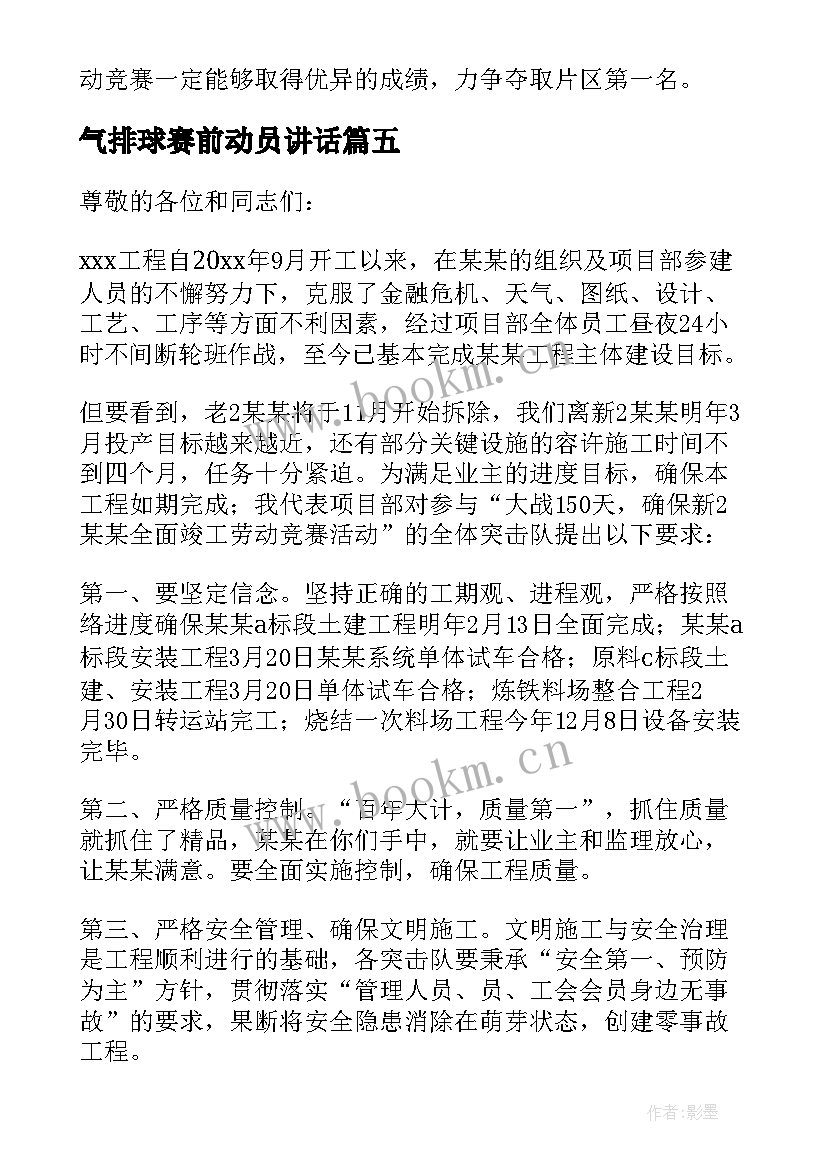 动竞赛一定能够取得优异的成绩，力争夺取片区第一名。

气排球赛前动员讲话篇五

尊敬的各位和同志们：

xxx工程自20xx年9月开工以来，在某某的组织及项目部参建人员的不懈努力下，克服了金融危机、天气、图纸、设计、工艺、工序等方面不利因素，经过项目部全体员工昼夜24小时不间断轮班作战，至今已基本完成某某工程主体建设目标。

但要看到，老2某某将于11月开始拆除，我们离新2某某明年3月投产目标越来越近，还有部分关键设施的容许施工时间不到四个月，任务十分紧迫。为满足业主的进度目标，确保本工程如期完成；我代表项目部对参与“大战150天，确保新2某某全面竣工劳动竞赛活动”的全体突击队提出以下要求：

第一、要坚定信念。坚持正确的工期观、进程观，严格按照络进度确保某某a标段土建工程明年2月13日全面完成；某某a标段安装工程3月20日某某系统单体试车合格；原料c标段土建、安装工程3月20日单体试车合格；炼铁料场整合工程2月30日转运站完工；烧结一次料场工程今年12月8日设备安装完毕。

第二、严格质量控制。“百年大计，质量第一”，抓住质量就抓住了精品，某某在你们手中，就要让业主和监理放心，让某某满意。要全面实施控制，确保工程质量。

第三、严格安全管理、确保文明施工。文明施工与安全治理是工程顺利进行的基础，各突击队要秉承“安全第一、预防为主”方针，贯彻落实“管理人员、员、工会会员身边无事故”的要求，果断将安全隐患消除在萌芽状态，创建零事故工程。

www.bookm.cn

www.bookm.cn

作者:影墨